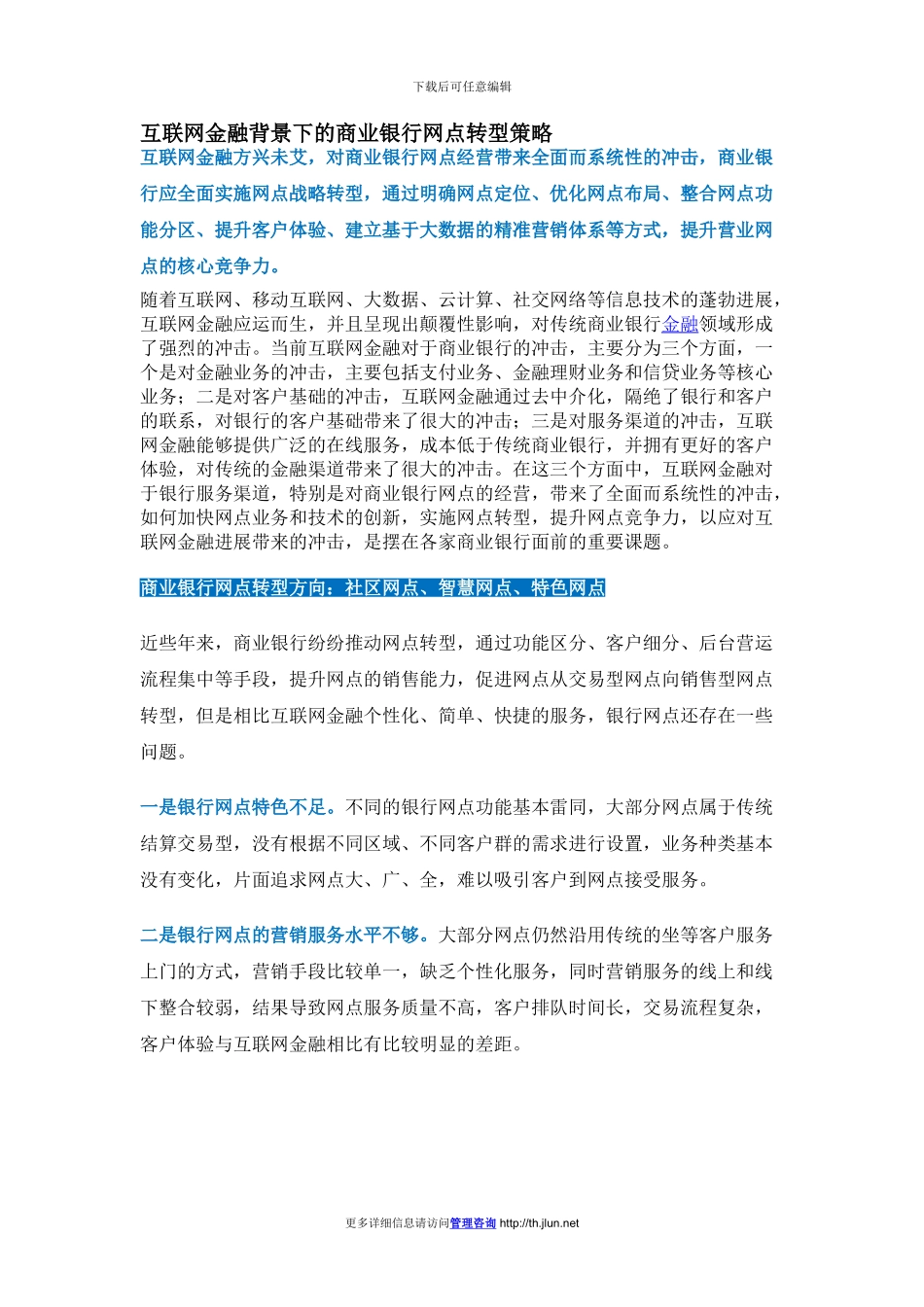 下载后可任意编辑

互联网金融背景下的商业银行网点转型策略

互联网金融方兴未艾，对商业银行网点经营带来全面而系统性的冲击，商业银行应全面实施网点战略转型，通过明确网点定位、优化网点布局、整合网点功能分区、提升客户体验、建立基于大数据的精准营销体系等方式，提升营业网点的核心竞争力。

随着互联网、移动互联网、大数据、云计算、社交网络等信息技术的蓬勃进展，互联网金融应运而生，并且呈现出颠覆性影响，对传统商业银行金融领域形成了强烈的冲击。当前互联网金融对于商业银行的冲击，主要分为三个方面，一个是对金融业务的冲击，主要包括支付业务、金融理财业务和信贷业务等核心业务；二是对客户基础的冲击，互联网金融通过去中介化，隔绝了银行和客户的联系，对银行的客户基础带来了很大的冲击；三是对服务渠道的冲击，互联网金融能够提供广泛的在线服务，成本低于传统商业银行，并拥有更好的客户体验，对传统的金融渠道带来了很大的冲击。在这三个方面中，互联网金融对于银行服务渠道，特别是对商业银行网点的经营，带来了全面而系统性的冲击，如何加快网点业务和技术的创新，实施网点转型，提升网点竞争力，以应对互联网金融进展带来的冲击，是摆在各家商业银行面前的重要课题。

商业银行网点转型方向：社区网点、智慧网点、特色网点

近些年来，商业银行纷纷推动网点转型，通过功能区分、客户细分、后台营运流程集中等手段，提升网点的销售能力，促进网点从交易型网点向销售型网点转型，但是相比互联网金融个性化、简单、快捷的服务，银行网点还存在一些问题。

一是银行网点特色不足。不同的银行网点功能基本雷同，大部分网点属于传统结算交易型，没有根据不同区域、不同客户群的需求进行设置，业务种类基本没有变化，片面追求网点大、广、全，难以吸引客户到网点接受服务。

二是银行网点的营销服务水平不够。大部分网点仍然沿用传统的坐等客户服务上门的方式，营销手段比较单一，缺乏个性化服务，同时营销服务的线上和线下整合较弱，结果导致网点服务质量不高，客户排队时间长，交易流程复杂，客户体验与互联网金融相比有比较明显的差距。

更多详细信息请访问管理咨询 http://th.jlun.net